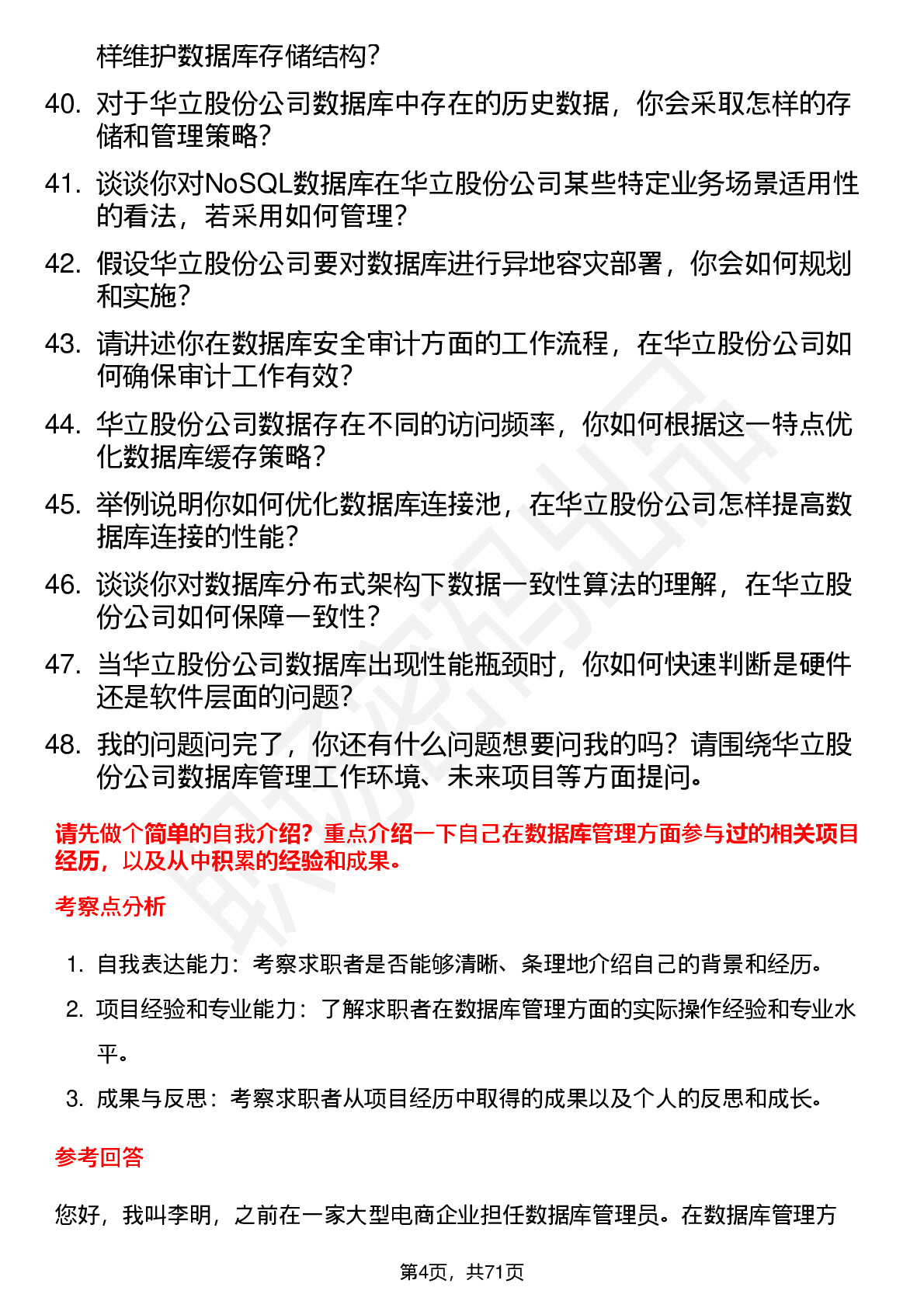 样维护数据库存储结构？

40. 对于华立股份公司数据库中存在的历史数据，你会采取怎样的存储和管理策略？

41. 谈谈你对NoSQL数据库在华立股份公司某些特定业务场景适用性的看法，若采用如何管理？

42. 假设华立股份公司要对数据库进行异地容灾部署，你会如何规划和实施？

43. 请讲述你在数据库安全审计方面的工作流程，在华立股份公司如何确保审计工作有效？

44. 华立股份公司数据存在不同的访问频率，你如何根据这一特点优化数据库缓存策略？

45. 举例说明你如何优化数据库连接池，在华立股份公司怎样提高数据库连接的性能？

46. 谈谈你对数据库分布式架构下数据一致性算法的理解，在华立股份公司如何保障一致性？

47. 当华立股份公司数据库出现性能瓶颈时，你如何快速判断是硬件还是软件层面的问题？

48. 我的问题问完了，你还有什么问题想要问我的吗？请围绕华立股份公司数据库管理工作环境、未来项目等方面提问。

请先做个简单的自我介绍？重点介绍一下自己在数据库管理方面参与过的相关项目经历，以及从中积累的经验和成果。

考察点分析

1. 自我表达能力：考察求职者是否能够清晰、条理地介绍自己的背景和经历。
2. 项目经验和专业能力：了解求职者在数据库管理方面的实际操作经验和专业水平。
3. 成果与反思：考察求职者从项目经历中取得的成果以及个人的反思和成长。

参考回答

您好，我叫李明，之前在一家大型电商企业担任数据库管理员。在数据库管理方

第4页，共71页